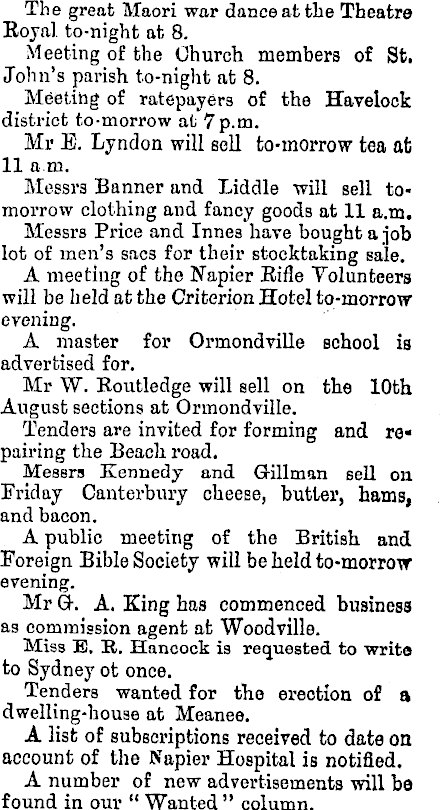 The great Maori war dance at the Theatre Royal to-night at 8.

Meeting of the Church members of St. John's parish to-night at 8.

Meeting of ratepayers of the Havelock district to-morrow at 7 p.m.

Mr E. Lyndon will sell to-morrow tea at 11 a.m.

Messrs Banner and Liddle will sell to-morrow clothing and fancy goods at 11 a.m.

Messrs Price and Innes have bought a job lot of men's sacs for their stocktaking sale.

A meeting of the Napier Rifle Volunteers will be held at the Criterion Hotel to-morrow evening.

A master for Ormondville school is advertised for.

Mr W. Routledge will sell on the 10th August sections at Ormondville.

Tenders are invited for forming and repairing the Beach road.

Messrs Kennedy and Gillman sell on Friday Canterbury cheese, butter, hams, and bacon.

A public meeting of the British and Foreign Bible Society will be held to-morrow evening.

Mr G. A. King has commenced business as commission agent at Woodville.

Miss E. R. Hancock is requested to write to Sydney ot once.

Tenders wanted for the erection of a dwelling-house at Meanee.

A list of subscriptions received to date on account of the Napier Hospital is notified.

A number of new advertisements will be found in our "Wanted" column.